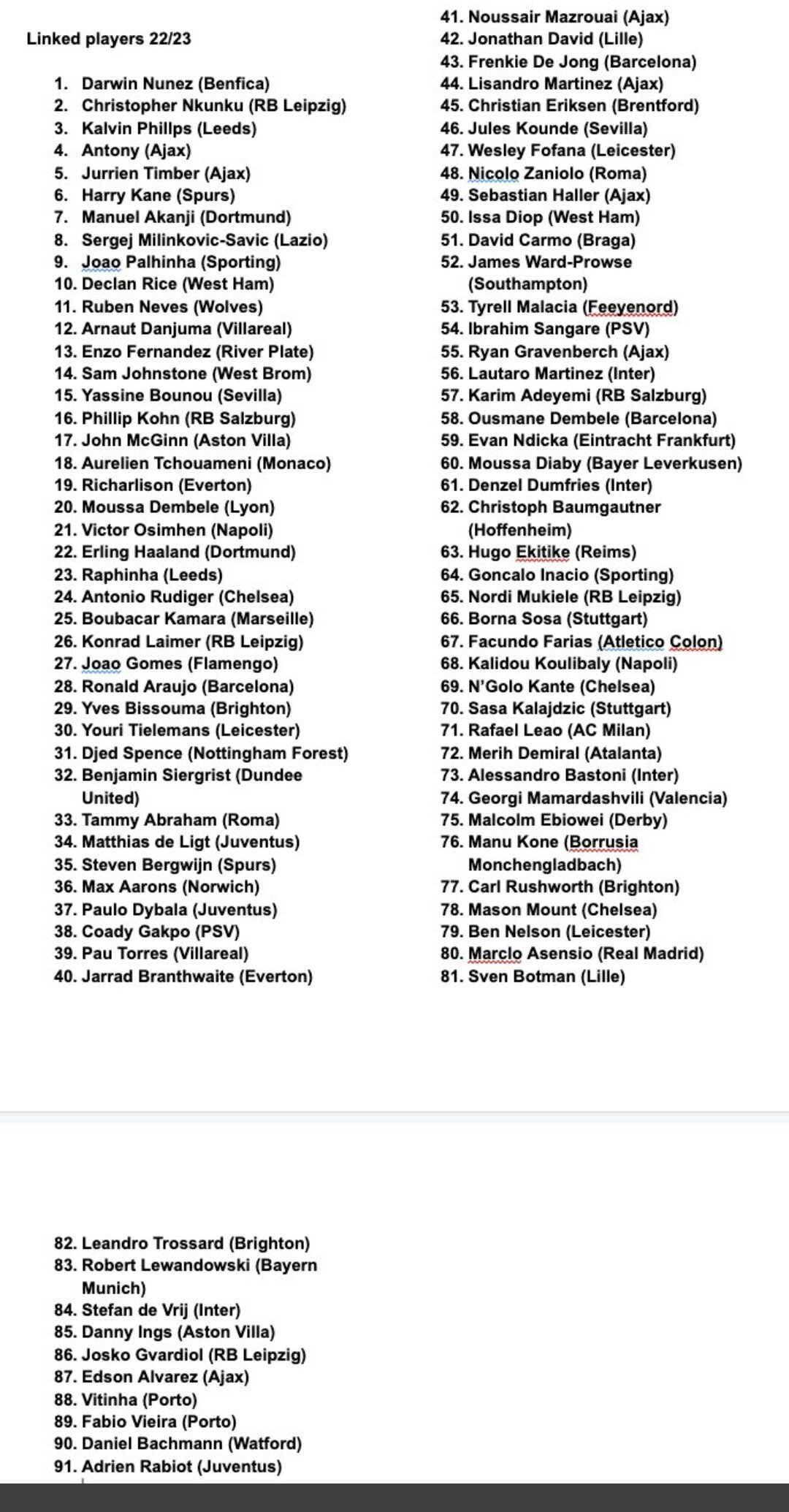 Linked players 22/23

1. Darwin Nunez (Benfica)
2. Christopher Nkunku (RB Leipzig)
3. Kalvin Phillps (Leeds)
4. Antony (Ajax)
5. Jurrien Timber (Ajax)
6. Harry Kane (Spurs)
7. Manuel Akanji (Dortmund)
8. Sergej Milinkovic-Savic (Lazio)
9. Joao Palhinha (Sporting)
10. Declan Rice (West Ham)
11. Ruben Neves (Wolves)
12. Arnaut Danjuma (Villareal)
13. Enzo Fernandez (River Plate)
14. Sam Johnstone (West Brom)
15. Yassine Bounou (Sevilla)
16. Phillip Kohn (RB Salzburg)
17. John McGinn (Aston Villa)
18. Aurelien Tchouameni (Monaco)
19. Richarlison (Everton)
20. Moussa Dembele (Lyon)
21. Victor Osimhen (Napoli)
22. Erling Haaland (Dortmund)
23. Raphinha (Leeds)
24. Antonio Rudiger (Chelsea)
25. Boubacar Kamara (Marseille)
26. Konrad Laimer (RB Leipzig)
27. Joao Gomes (Flamengo)
28. Ronald Araujo (Barcelona)
29. Yves Bissouma (Brighton)
30. Youri Tielemans (Leicester)
31. Djed Spence (Nottingham Forest)
32. Benjamin Siergrist (Dundee United)
33. Tammy Abraham (Roma)
34. Matthias de Ligt (Juventus)
35. Steven Bergwijn (Spurs)
36. Max Aarons (Norwich)
37. Paulo Dybala (Juventus)
38. Coady Gakpo (PSV)
39. Pau Torres (Villareal)
40. Jarrad Branthwaite (Everton)
41. Noussair Mazrouai (Ajax)
42. Jonathan David (Lille)
43. Frenkie De Jong (Barcelona)
44. Lisandro Martinez (Ajax)
45. Christian Eriksen (Brentford)
46. Jules Kounde (Sevilla)
47. Wesley Fofana (Leicester)
48. Nicolo Zaniolo (Roma)
49. Sebastian Haller (Ajax)
50. Issa Diop (West Ham)
51. David Carmo (Braga)
52. James Ward-Prowse (Southampton)
53. Tyrell Malacia (Feeyenord)
54. Ibrahim Sangare (PSV)
55. Ryan Gravenberch (Ajax)
56. Lautaro Martinez (Inter)
57. Karim Adeyemi (RB Salzburg)
58. Ousmane Dembele (Barcelona)
59. Evan Ndicka (Eintracht Frankfurt)
60. Moussa Diaby (Bayer Leverkusen)
61. Denzel Dumfries (Inter)
62. Christoph Baumgautner (Hoffenheim)
63. Hugo Ekitike (Reims)
64. Goncalo Inacio (Sporting)
65. Nordi Mukiele (RB Leipzig)
66. Borna Sosa (Stuttgart)
67. Facundo Farias (Atletico Colon)
68. Kalidou Koulibaly (Napoli)
69. N'Golo Kante (Chelsea)
70. Sasa Kalajdzic (Stuttgart)
71. Rafael Leao (AC Milan)
72. Merih Demiral (Atalanta)
73. Alessandro Bastoni (Inter)
74. Georgi Mamardashvili (Valencia)
75. Malcolm Ebiowei (Derby)
76. Manu Kone (Borrusia Monchengladbach)
77. Carl Rushworth (Brighton)
78. Mason Mount (Chelsea)
79. Ben Nelson (Leicester)
80. Marclo Asensio (Real Madrid)
81. Sven Botman (Lille)

82. Leandro Trossard (Brighton)
83. Robert Lewandowski (Bayern Munich)
84. Stefan de Vrij (Inter)
85. Danny Ings (Aston Villa)
86. Josko Gvardiol (RB Leipzig)
87. Edson Alvarez (Ajax)
88. Vitinha (Porto)
89. Fabio Vieira (Porto)
90. Daniel Bachmann (Watford)
91. Adrien Rabiot (Juventus)